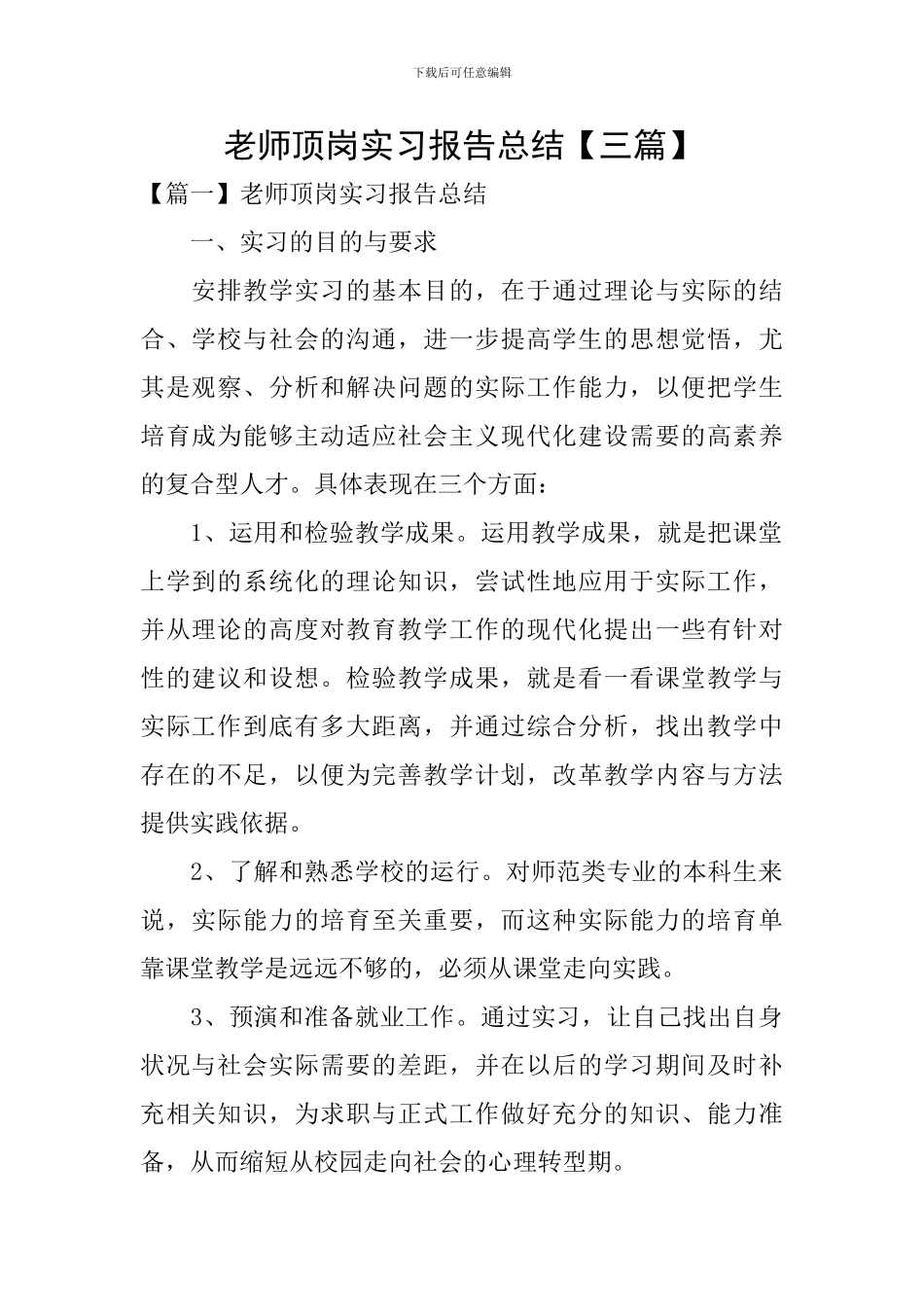 下载后可任意编辑

老师顶岗实习报告总结【三篇】

【篇一】老师顶岗实习报告总结

一、实习的目的与要求

安排教学实习的基本目的，在于通过理论与实际的结合、学校与社会的沟通，进一步提高学生的思想觉悟，尤其是观察、分析和解决问题的实际工作能力，以便把学生培育成为能够主动适应社会主义现代化建设需要的高素养的复合型人才。具体表现在三个方面：

1、运用和检验教学成果。运用教学成果，就是把课堂上学到的系统化的理论知识，尝试性地应用于实际工作，并从理论的高度对教育教学工作的现代化提出一些有针对性的建议和设想。检验教学成果，就是看一看课堂教学与实际工作到底有多大距离，并通过综合分析，找出教学中存在的不足，以便为完善教学计划，改革教学内容与方法提供实践依据。

2、了解和熟悉学校的运行。对师范类专业的本科生来说，实际能力的培育至关重要，而这种实际能力的培育单靠课堂教学是远远不够的，必须从课堂走向实践。

3、预演和准备就业工作。通过实习，让自己找出自身状况与社会实际需要的差距，并在以后的学习期间及时补充相关知识，为求职与正式工作做好充分的知识、能力准备，从而缩短从校园走向社会的心理转型期。